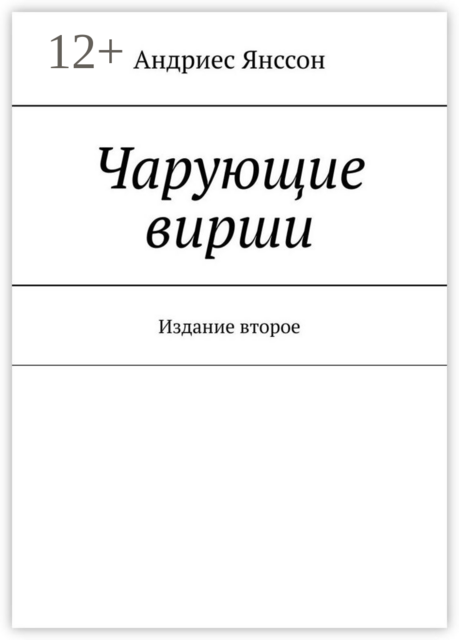 12+ Андриес Янссон

Чарующие вирши

Издание второе